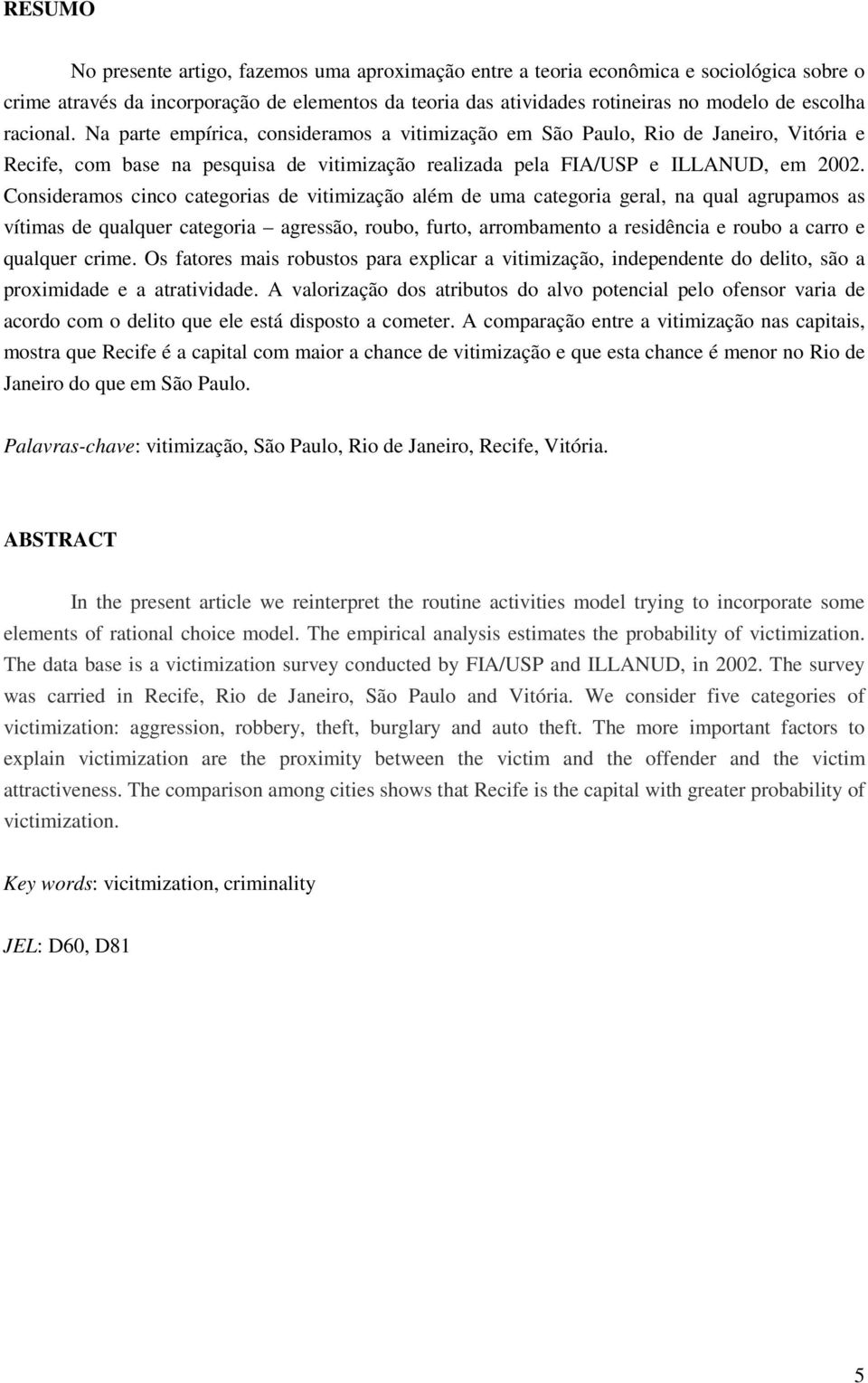 RESUMO

No presente artigo, fazemos uma aproximação entre a teoria econômica e sociológica sobre o crime através da incorporação de elementos da teoria das atividades rotineiras no modelo de escolha racional. Na parte empírica, consideramos a vitimização em São Paulo, Rio de Janeiro, Vitória e Recife, com base na pesquisa de vitimização realizada pela FIA/USP e ILLANUD, em 2002. Consideramos cinco categorias de vitimização além de uma categoria geral, na qual agrupamos as vítimas de qualquer categoria – agressão, roubo, furto, arrombamento a residência e roubo a carro e qualquer crime. Os fatores mais robustos para explicar a vitimização, independente do delito, são a proximidade e a atratividade. A valorização dos atributos do alvo potencial pelo ofensor varia de acordo com o delito que ele está disposto a cometer. A comparação entre a vitimização nas capitais, mostra que Recife é a capital com maior a chance de vitimização e que esta chance é menor no Rio de Janeiro do que em São Paulo.

Palavras-chave: vitimização, São Paulo, Rio de Janeiro, Recife, Vitória.

ABSTRACT

In the present article we reinterpret the routine activities model trying to incorporate some elements of rational choice model. The empirical analysis estimates the probability of victimization. The data base is a victimization survey conducted by FIA/USP and ILLANUD, in 2002. The survey was carried in Recife, Rio de Janeiro, São Paulo and Vitória. We consider five categories of victimization: aggression, robbery, theft, burglary and auto theft. The more important factors to explain victimization are the proximity between the victim and the offender and the victim attractiveness. The comparison among cities shows that Recife is the capital with greater probability of victimization.

Key words: vicitmization, criminality

JEL: D60, D81

5